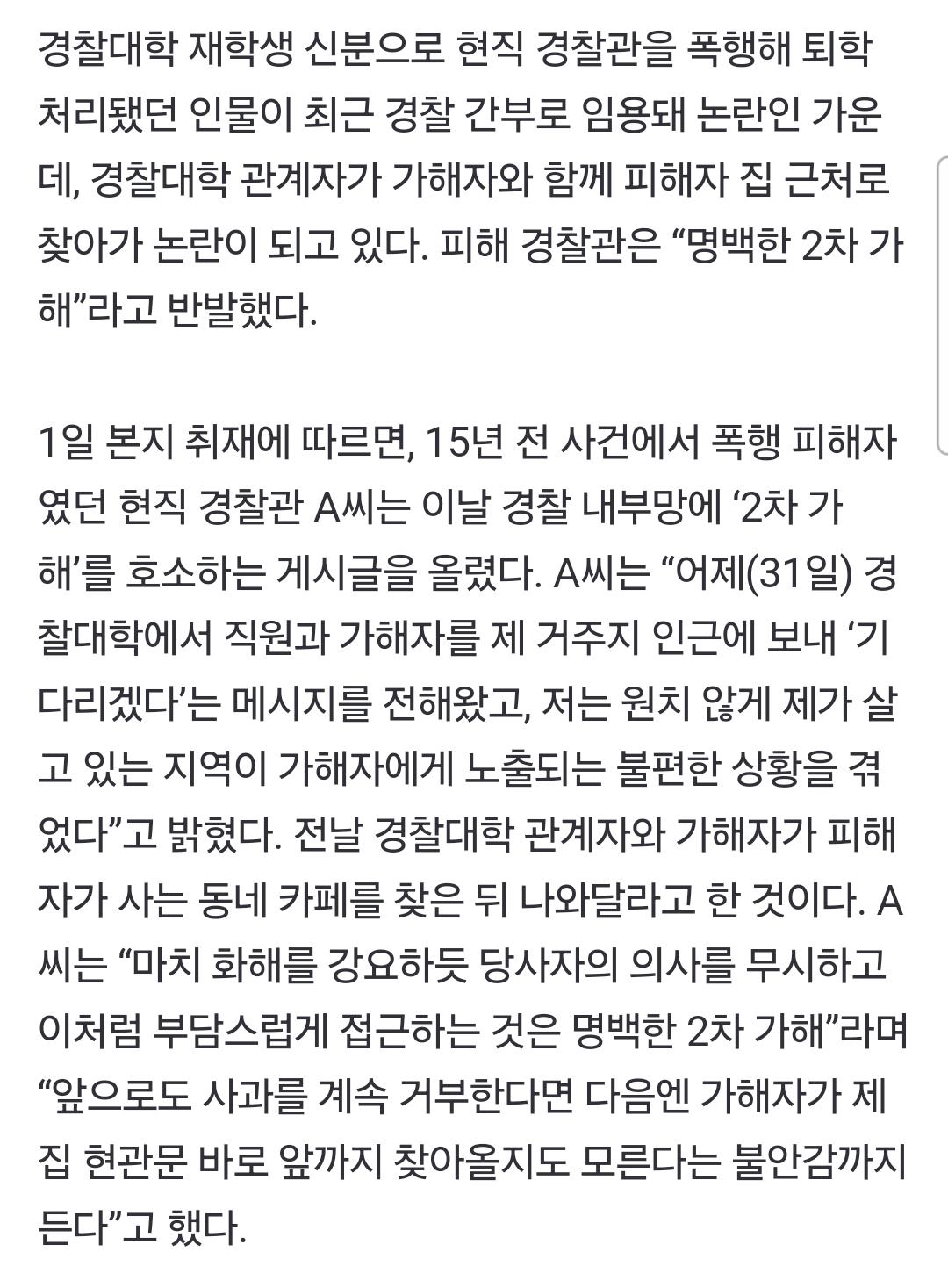 경찰대학 재학생 신분으로 현직 경찰관을 폭행해 퇴학 처리됐던 인물이 최근 경찰 간부로 임용돼 논란인 가운데, 경찰대학 관계자가 가해자와 함께 피해자 집 근처로 찾아가 논란이 되고 있다. 피해 경찰관은 “명백한 2차 가해”라고 반발했다.

1일 본지 취재에 따르면, 15년 전 사건에서 폭행 피해자였던 현직 경찰관 A씨는 이날 경찰 내부망에 ‘2차 가해’를 호소하는 게시글을 올렸다. A씨는 “어제(31일) 경찰대학에서 직원과 가해자를 제 거주지 인근에 보내 ‘기다리겠다’는 메시지를 전해왔고, 저는 원치 않게 제가 살고 있는 지역이 가해자에게 노출되는 불편한 상황을 겪었다”고 밝혔다. 전날 경찰대학 관계자와 가해자가 피해자가 사는 동네 카페를 찾은 뒤 나와달라고 한 것이다. A씨는 “마치 화해를 강요하듯 당사자의 의사를 무시하고 이처럼 부담스럽게 접근하는 것은 명백한 2차 가해”라며 “앞으로도 사과를 계속 거부한다면 다음엔 가해자가 제 집 현관문 바로 앞까지 찾아올지도 모른다는 불안감까지 든다”고 했다.